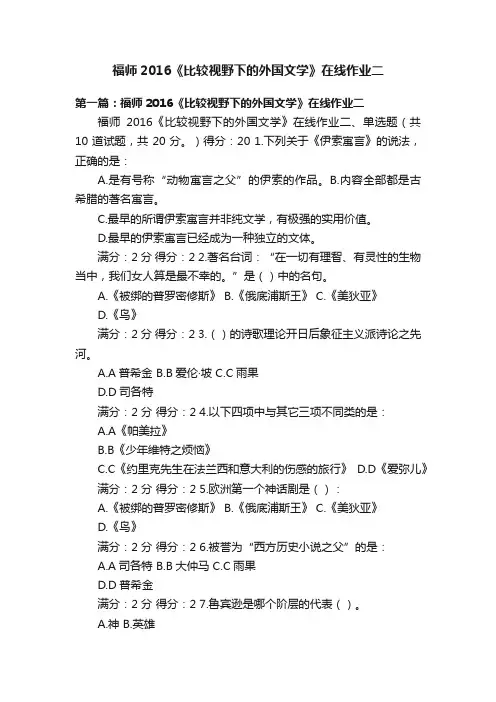 福师 2016《比较视野下的外国文学》在线作业二

第一篇：福师 2016《比较视野下的外国文学》在线作业二

福师 2016《比较视野下的外国文学》在线作业二、单选题（共 10 道试题，共 20 分。）得分：20 1.下列关于《伊索寓言》的说法，正确的是：

A.是有号称“动物寓言之父”的伊索的作品。B.内容全部都是古希腊的著名寓言。

C.最早的所谓伊索寓言并非纯文学，有极强的实用价值。

D.最早的伊索寓言已经成为一种独立的文体。

满分：2 分 得分：2 2.著名台词：“在一切有理智、有灵性的生物当中，我们女人算是最不幸的。”是（ ）中的名句。

A.《被绑的普罗密修斯》 B.《俄底浦斯王》 C.《美狄亚》

D.《鸟》

满分：2 分 得分：2 3.（ ）的诗歌理论开日后象征主义派诗论之先河。

A.A 普希金 B.B 爱伦·坡 C.C 雨果

D.D 司各特

满分：2 分 得分：2 4.以下四项中与其它三项不同类的是：

A.A《帕美拉》

B.B《少年维特之烦恼》

C.C《约里克先生在法兰西和意大利的伤感的旅行》 D.D《爱弥儿》

满分：2 分 得分：2 5.欧洲第一个神话剧是（ ）：

A.《被绑的普罗密修斯》 B.《俄底浦斯王》 C.《美狄亚》

D.《鸟》

满分：2 分 得分：2 6.被誉为“西方历史小说之父”的是：

A.A 司各特 B.B 大仲马 C.C 雨果

D.D 普希金

满分：2 分 得分：2 7.鲁宾逊是哪个阶层的代表（ ）。

A.神 B.英雄